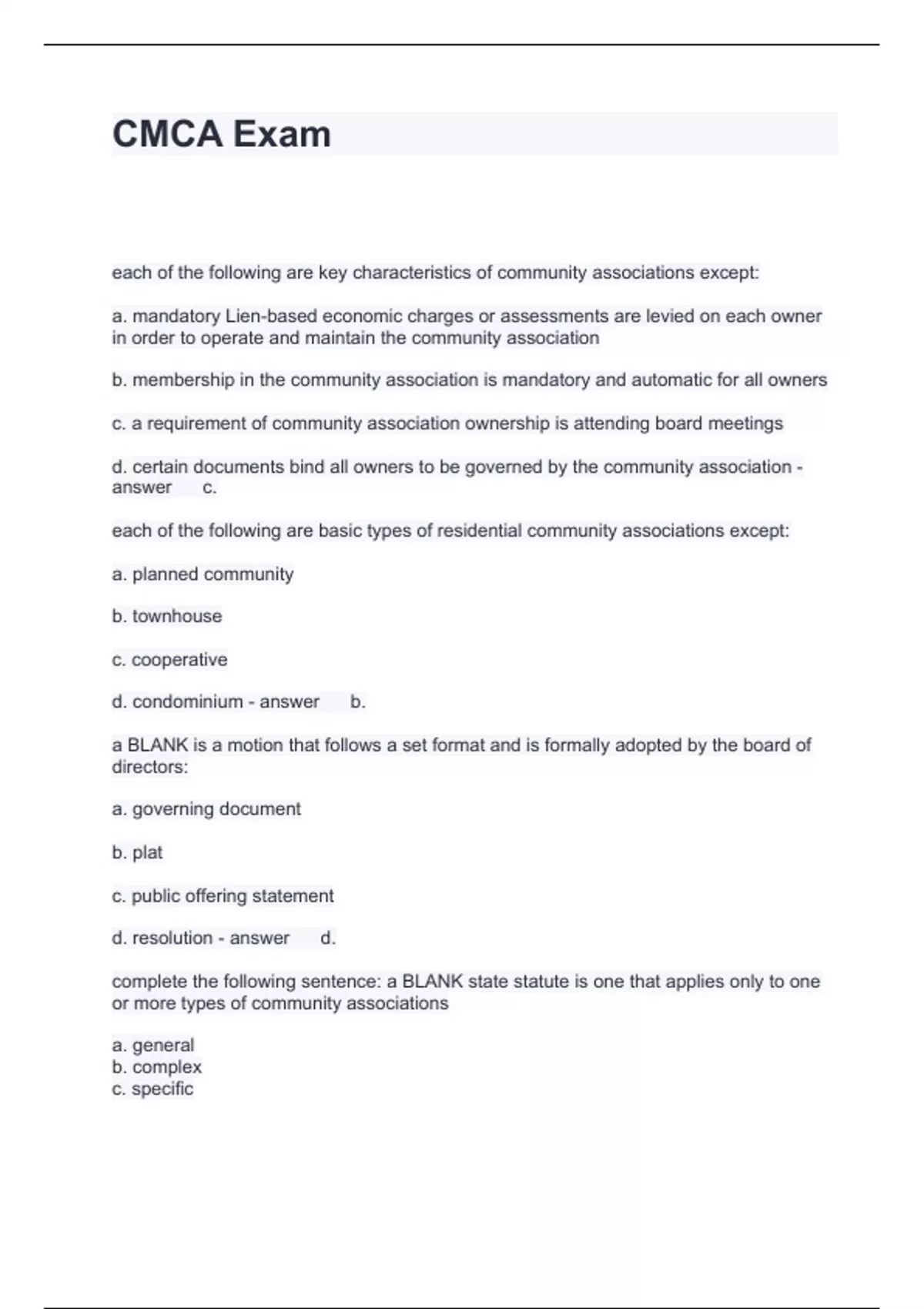 CMCA Exam

each of the following are key characteristics of community associations except:

a. mandatory Lien-based economic charges or assessments are levied on each owner in order to operate and maintain the community association

b. membership in the community association is mandatory and automatic for all owners

c. a requirement of community association ownership is attending board meetings

d. certain documents bind all owners to be governed by the community association - answer c.

each of the following are basic types of residential community associations except:

a. planned community

b. townhouse

c. cooperative

d. condominium - answer b.

a BLANK is a motion that follows a set format and is formally adopted by the board of directors:

a. governing document

b. plat

c. public offering statement

d. resolution - answer d.

complete the following sentence: a BLANK state statute is one that applies only to one or more types of community associations

a. general
b. complex
c. specific